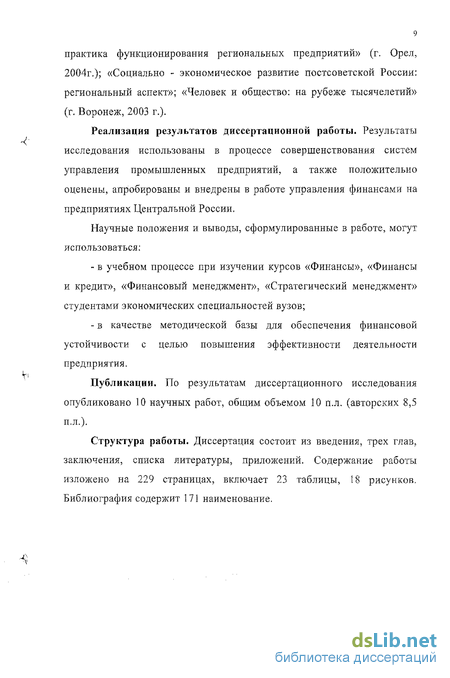 9

практика функционирования региональных предприятий» (г. Орел, 2004г.); «Социально - экономическое развитие постсоветской России: региональный аспект»; «Человек и общество: на рубеже тысячелетий» (г. Воронеж, 2003 г.).

Реализация результатов диссертационной работы. Результаты исследования использованы в процессе совершенствования систем управления промышленных предприятий, а также положительно оценены, апробированы и внедрены в работе управления финансами на предприятиях Центральной России.

Научные положения и выводы, сформулированные в работе, могут использоваться:

- в учебном процессе при изучении курсов «Финансы», «Финансы и кредит», «Финансовый менеджмент», «Стратегический менеджмент» студентами экономических специальностей вузов;

- в качестве методической базы для обеспечения финансовой устойчивости с целью повышения эффективности деятельности предприятия.

Публикации. По результатам диссертационного исследования опубликовано 10 научных работ, общим объемом 10 п.л. (авторских 8,5 п.л.).

Структура работы. Диссертация состоит из введения, трех глав, заключения, списка литературы, приложений. Содержание работы изложено на 229 страницах, включает 23 таблицы, 18 рисунков. Библиография содержит 171 наименование.

dsLib.net
библиотека диссертаций